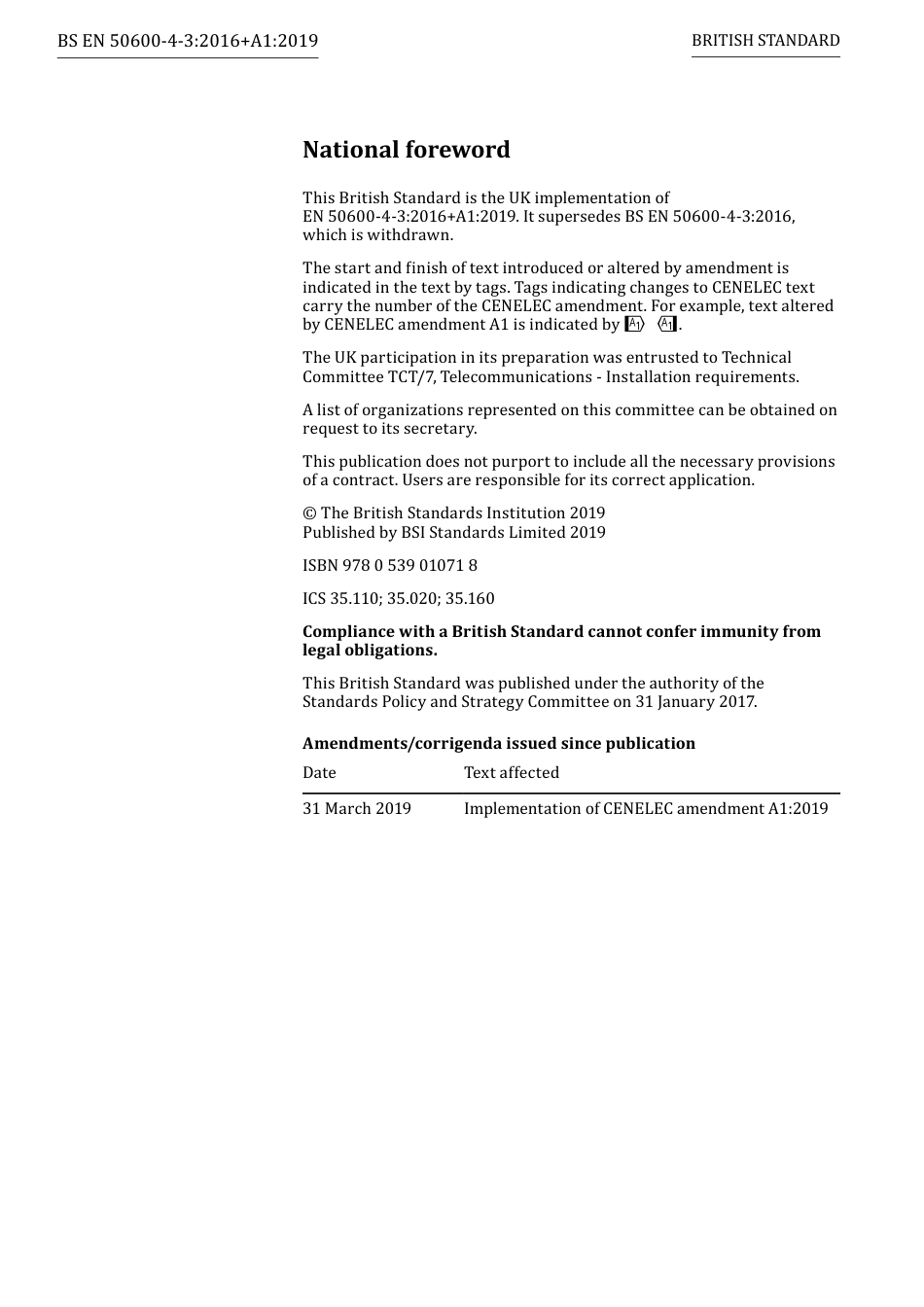 BS EN 50600-4-3:2016+A1:2019

BRITISH STANDARD

National foreword

This British Standard is the UK implementation of EN 50600-4-3:2016+A1:2019. It supersedes BS EN 50600-4-3:2016, which is withdrawn.

The start and finish of text introduced or altered by amendment is indicated in the text by tags. Tags indicating changes to CENELEC text carry the number of the CENELEC amendment. For example, text altered by CENELEC amendment A1 is indicated by A1 A1.

The UK participation in its preparation was entrusted to Technical Committee TCT/7, Telecommunications - Installation requirements.

A list of organizations represented on this committee can be obtained on request to its secretary.

This publication does not purport to include all the necessary provisions of a contract. Users are responsible for its correct application.

© The British Standards Institution 2019
Published by BSI Standards Limited 2019

ISBN 978 0 539 01071 8

ICS 35.110; 35.020; 35.160

Compliance with a British Standard cannot confer immunity from legal obligations.

This British Standard was published under the authority of the Standards Policy and Strategy Committee on 31 January 2017.

Amendments/corrigenda issued since publication

| Date | Text affected |
|---|---|
| 31 March 2019 | Implementation of CENELEC amendment A1:2019 |